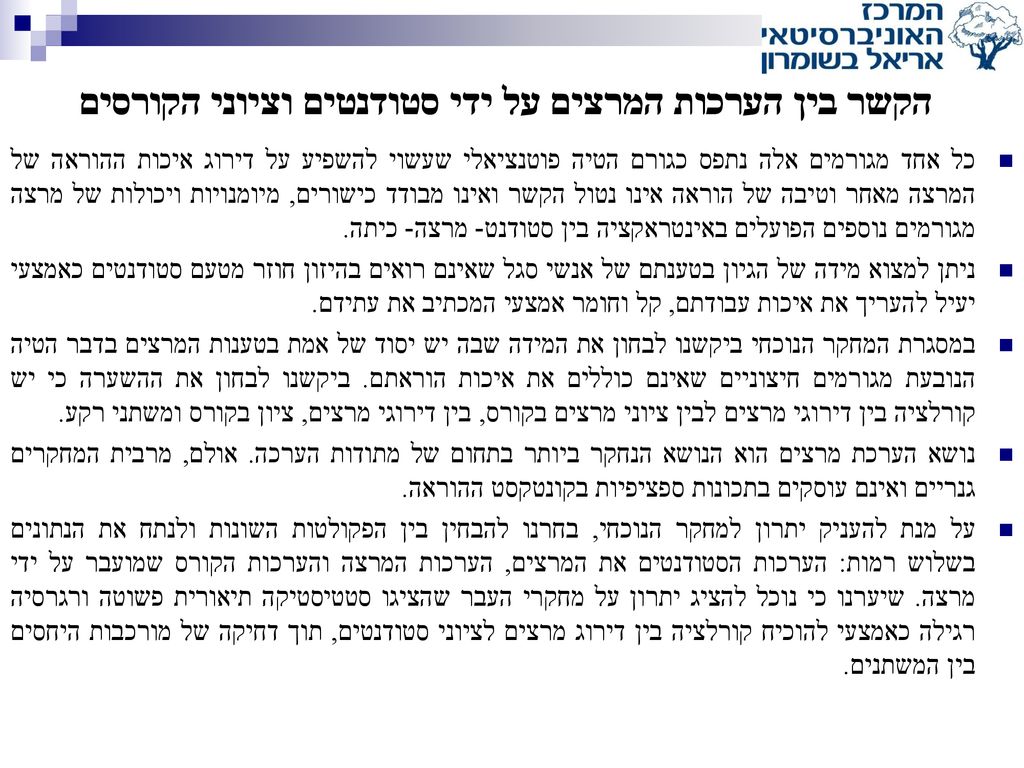 המרכז
האוניברסיטאי
אריאל בשומרון

הקשר בין הערכות המרצים על ידי סטודנטים וציוני הקורסים

כל אחד מגורמים אלה נתפס כגורם הטיה פוטנציאלי שעשוי להשפיע על דירוג איכות ההוראה של המרצה מאחר וטיבה של הוראה אינו נטול הקשר ואינו מבודד כישורים, מיומנויות ויכולות של מרצה מגורמים נוספים הפועלים באינטראקציה בין סטודנט- מרצה- כיתה.

ניתן למצוא מידה של הגיון בטענתם של אנשי סגל שאינם רואים בהיזון חוזר מטעם סטודנטים כאמצעי יעיל להעריך את איכות עבודתם, קל וחומר אמצעי המכתיב את עתידם.

במסגרת המחקר הנוכחי ביקשנו לבחון את המידה שבה יש יסוד של אמת בטענות המרצים בדבר הטיה הנובעת מגורמים חיצוניים שאינם כוללים את איכות הוראתם. ביקשנו לבחון את ההשערה כי יש קורלציה בין דירוגי מרצים לבין ציוני מרצים בקורס, בין דירוגי מרצים, ציון בקורס ומשתני רקע.

נושא הערכת מרצים הוא הנושא הנחקר ביותר בתחום של מתודות הערכה. אולם, מרבית המחקרים גנריים ואינם עוסקים בתכונות ספציפיות בקונטקסט ההוראה.

על מנת להעניק יתרון למחקר הנוכחי, בחרנו להבחין בין הפקולטות השונות ולנתח את הנתונים בשלוש רמות: הערכות הסטודנטים את המרצים, הערכות המרצה והערכות הקורס שמועבר על ידי מרצה. שיערנו כי נוכל להציג יתרון על מחקרי העבר שהציגו סטטיסטיקה תיאורית פשוטה ורגרסיה רגילה כאמצעי להוכיח קורלציה בין דירוג מרצים לציוני סטודנטים, תוך דחיקה של מורכבות היחסים בין המשתנים.